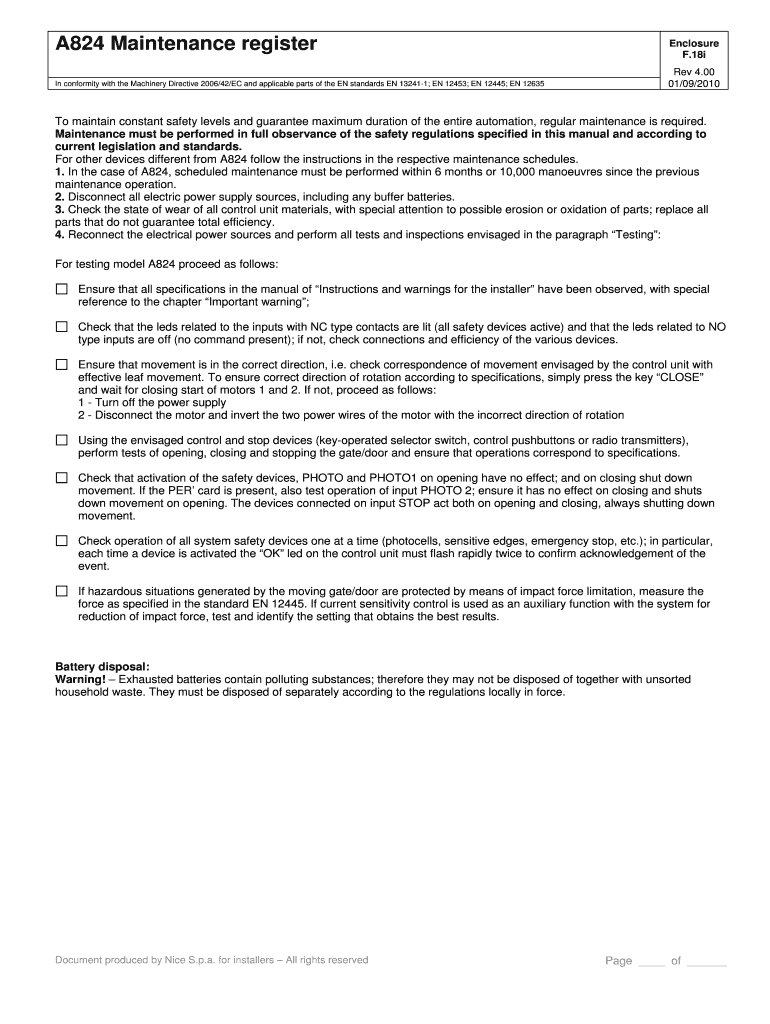 A824 Maintenance register

Enclosure
F.18i

In conformity with the Machinery Directive 2006/42/EC and applicable parts of the EN standards EN 13241-1; EN 12453; EN 12445; EN 12635

Rev 4.00
01/09/2010

To maintain constant safety levels and guarantee maximum duration of the entire automation, regular maintenance is required. Maintenance must be performed in full observance of the safety regulations specified in this manual and according to current legislation and standards.
For other devices different from A824 follow the instructions in the respective maintenance schedules.
1. In the case of A824, scheduled maintenance must be performed within 6 months or 10,000 manoeuvres since the previous maintenance operation.
2. Disconnect all electric power supply sources, including any buffer batteries.
3. Check the state of wear of all control unit materials, with special attention to possible erosion or oxidation of parts; replace all parts that do not guarantee total efficiency.
4. Reconnect the electrical power sources and perform all tests and inspections envisaged in the paragraph "Testing":

For testing model A824 proceed as follows:

☐ Ensure that all specifications in the manual of "Instructions and warnings for the installer" have been observed, with special reference to the chapter "Important warning";

☐ Check that the leds related to the inputs with NC type contacts are lit (all safety devices active) and that the leds related to NO type inputs are off (no command present); if not, check connections and efficiency of the various devices.

☐ Ensure that movement is in the correct direction, i.e. check correspondence of movement envisaged by the control unit with effective leaf movement. To ensure correct direction of rotation according to specifications, simply press the key "CLOSE" and wait for closing start of motors 1 and 2. If not, proceed as follows:
1 - Turn off the power supply
2 - Disconnect the motor and invert the two power wires of the motor with the incorrect direction of rotation

☐ Using the envisaged control and stop devices (key-operated selector switch, control pushbuttons or radio transmitters), perform tests of opening, closing and stopping the gate/door and ensure that operations correspond to specifications.

☐ Check that activation of the safety devices, PHOTO and PHOTO1 on opening have no effect; and on closing shut down movement. If the PER' card is present, also test operation of input PHOTO 2; ensure it has no effect on closing and shuts down movement on opening. The devices connected on input STOP act both on opening and closing, always shutting down movement.

☐ Check operation of all system safety devices one at a time (photocells, sensitive edges, emergency stop, etc.); in particular, each time a device is activated the "OK" led on the control unit must flash rapidly twice to confirm acknowledgement of the event.

☐ If hazardous situations generated by the moving gate/door are protected by means of impact force limitation, measure the force as specified in the standard EN 12445. If current sensitivity control is used as an auxiliary function with the system for reduction of impact force, test and identify the setting that obtains the best results.

Battery disposal:
Warning! – Exhausted batteries contain polluting substances; therefore they may not be disposed of together with unsorted household waste. They must be disposed of separately according to the regulations locally in force.

Document produced by Nice S.p.a. for installers – All rights reserved

Page ____ of ____